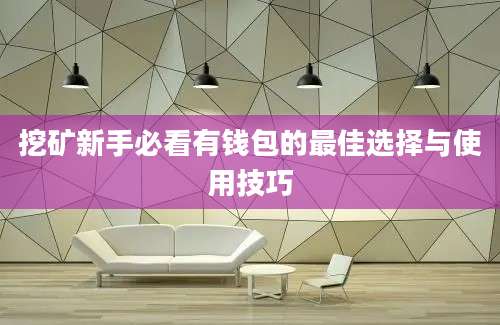 挖矿新手必看有钱包的最佳选择与使用技巧